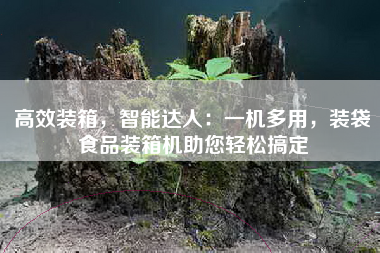 高效装箱，智能达人：一机多用，装袋食品装箱机助您轻松搞定